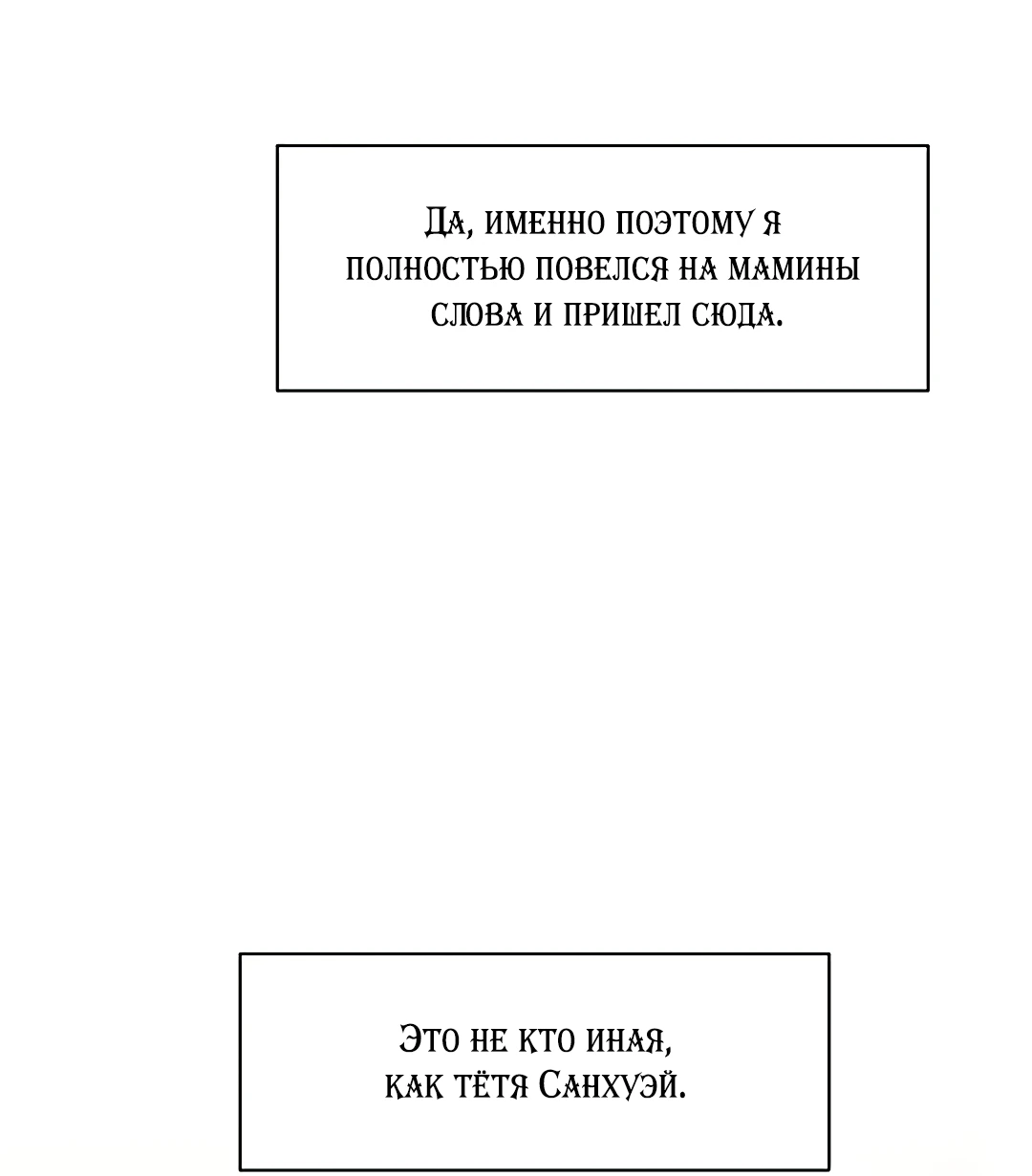 Да, именно поэтому я полностью повелся на мамины слова и пришел сюда.

Это не кто иная, как тётя Санхуэй.